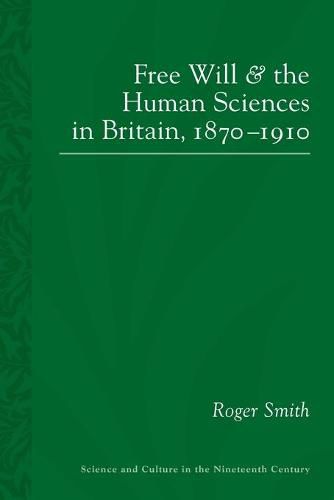 Free Will & the Human Sciences in Britain, 1870–1910

Roger Smith

Science and Culture in the Nineteenth Century